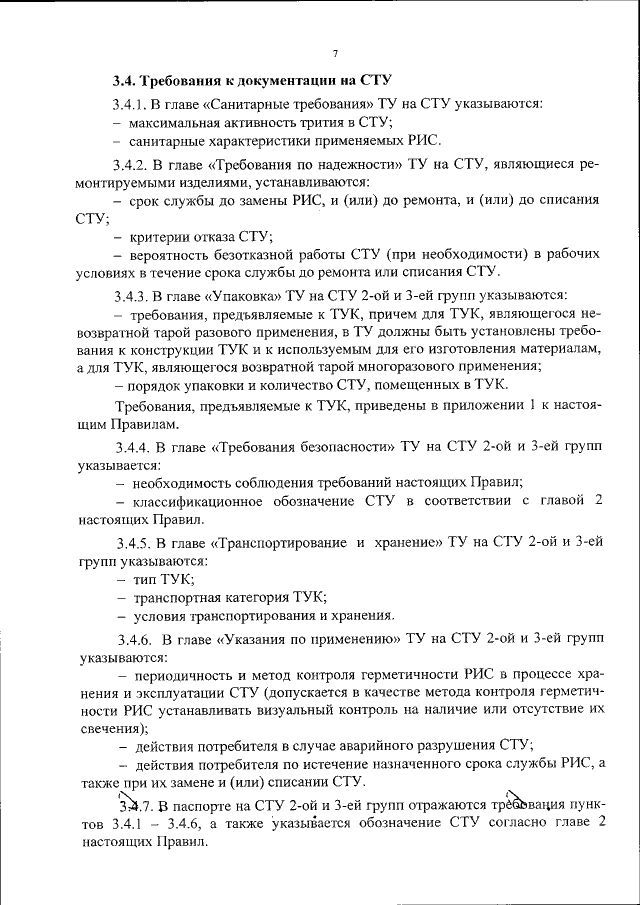 7

3.4. Требования к документации на СТУ

3.4.1. В главе «Санитарные требования» ТУ на СТУ указываются:
– максимальная активность трития в СТУ;
– санитарные характеристики применяемых РИС.

3.4.2. В главе «Требования по надежности» ТУ на СТУ, являющиеся ремонтируемыми изделиями, устанавливаются:
– срок службы до замены РИС, и (или) до ремонта, и (или) до списания СТУ;
– критерии отказа СТУ;
– вероятность безотказной работы СТУ (при необходимости) в рабочих условиях в течение срока службы до ремонта или списания СТУ.

3.4.3. В главе «Упаковка» ТУ на СТУ 2-ой и 3-ей групп указываются:
– требования, предъявляемые к ТУК, причем для ТУК, являющегося невозвратной тарой разового применения, в ТУ должны быть установлены требования к конструкции ТУК и к используемым для его изготовления материалам, а для ТУК, являющегося возвратной тарой многоразового применения;
– порядок упаковки и количество СТУ, помещенных в ТУК.

Требования, предъявляемые к ТУК, приведены в приложении 1 к настоящим Правилам.

3.4.4. В главе «Требования безопасности» ТУ на СТУ 2-ой и 3-ей групп указывается:
– необходимость соблюдения требований настоящих Правил;
– классификационное обозначение СТУ в соответствии с главой 2 настоящих Правил.

3.4.5. В главе «Транспортирование и хранение» ТУ на СТУ 2-ой и 3-ей групп указываются:
– тип ТУК;
– транспортная категория ТУК;
– условия транспортирования и хранения.

3.4.6. В главе «Указания по применению» ТУ на СТУ 2-ой и 3-ей групп указываются:
– периодичность и метод контроля герметичности РИС в процессе хранения и эксплуатации СТУ (допускается в качестве метода контроля герметичности РИС устанавливать визуальный контроль на наличие или отсутствие их свечения);
– действия потребителя в случае аварийного разрушения СТУ;
– действия потребителя по истечение назначенного срока службы РИС, а также при их замене и (или) списании СТУ.

3.4.7. В паспорте на СТУ 2-ой и 3-ей групп отражаются требования пунктов 3.4.1 – 3.4.6, а также указывается обозначение СТУ согласно главе 2 настоящих Правил.